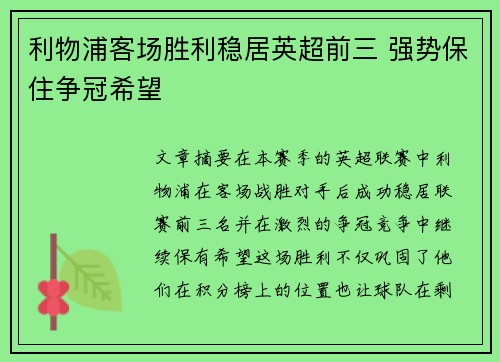 利物浦客场胜利稳居英超前三 强势保住争冠希望

文章摘要在本赛季的英超联赛中利物浦在客场战胜对手后成功稳居联赛前三名并在激烈的争冠竞争中继续保有希望这场胜利不仅巩固了他们在积分榜上的位置也让球队在剩